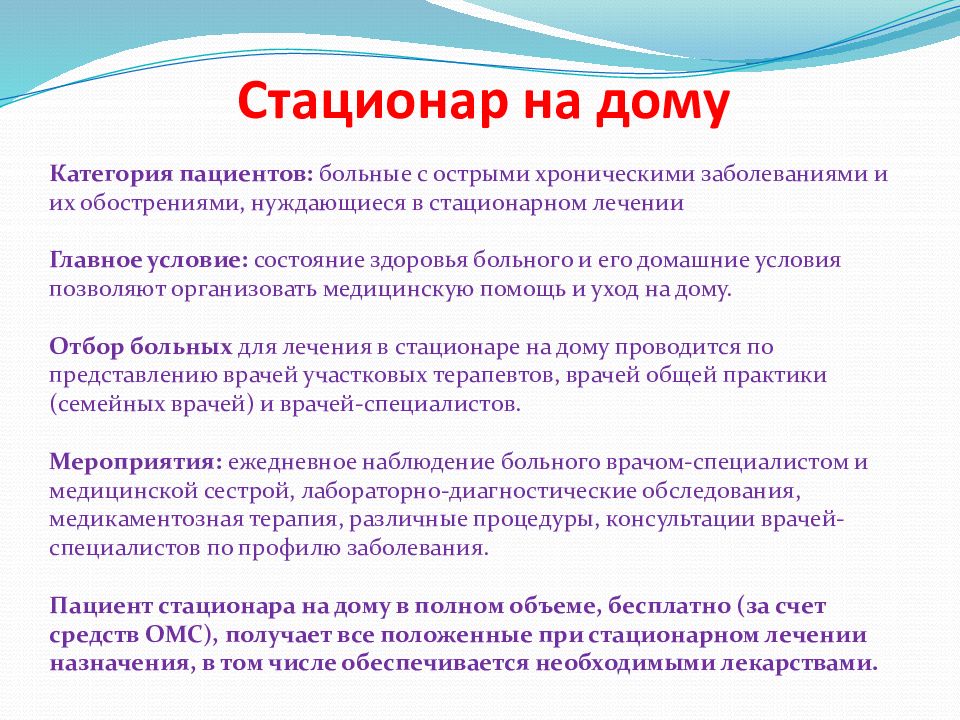 Стационар на дому

Категория пациентов: больные с острыми хроническими заболеваниями и их обострениями, нуждающиеся в стационарном лечении

Главное условие: состояние здоровья больного и его домашние условия позволяют организовать медицинскую помощь и уход на дому.

Отбор больных для лечения в стационаре на дому проводится по представлению врачей участковых терапевтов, врачей общей практики (семейных врачей) и врачей-специалистов.

Мероприятия: ежедневное наблюдение больного врачом-специалистом и медицинской сестрой, лабораторно-диагностические обследования, медикаментозная терапия, различные процедуры, консультации врачей-специалистов по профилю заболевания.

Пациент стационара на дому в полном объеме, бесплатно (за счет средств ОМС), получает все положенные при стационарном лечении назначения, в том числе обеспечивается необходимыми лекарствами.